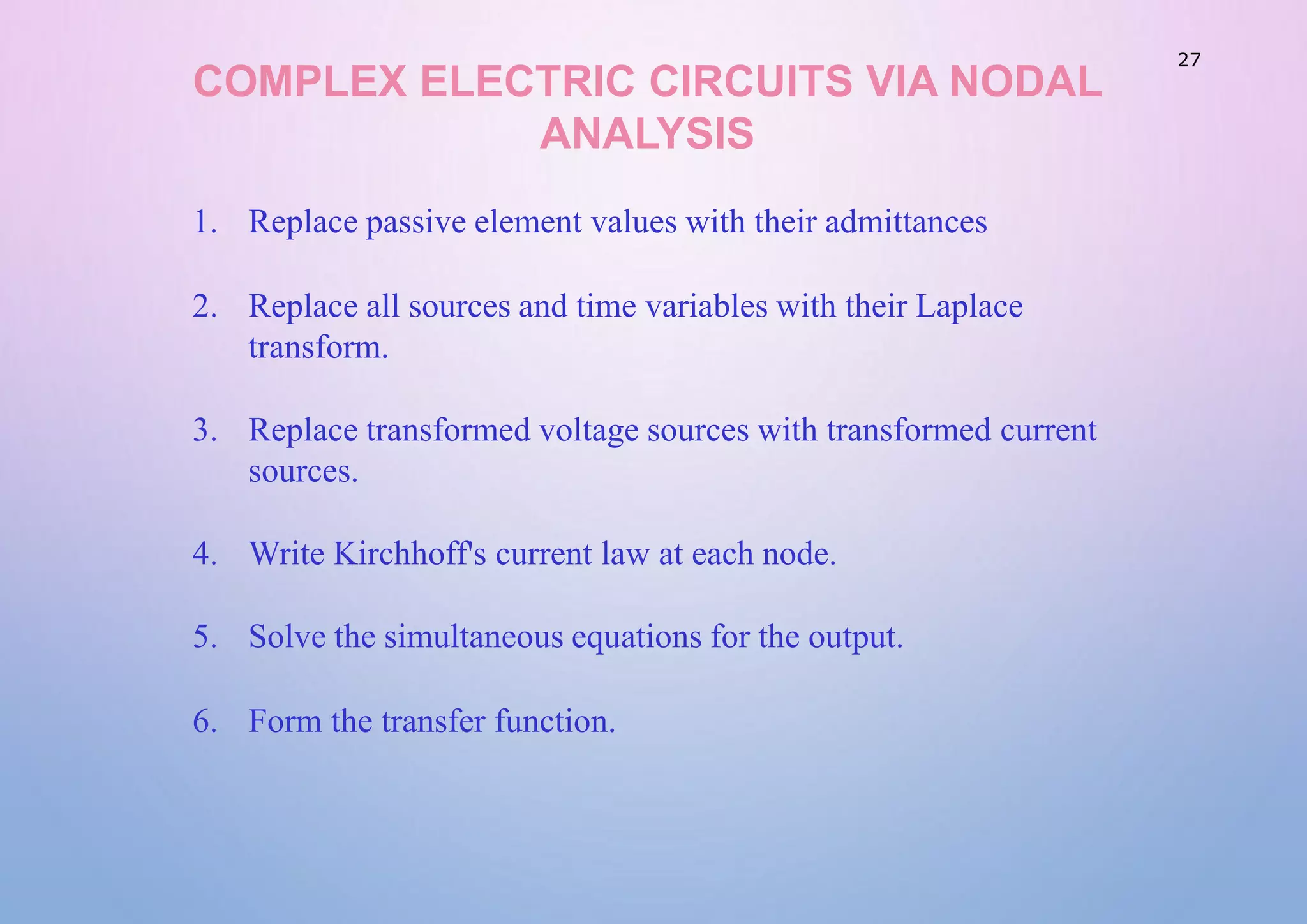 27

COMPLEX ELECTRIC CIRCUITS VIA NODAL ANALYSIS

1. Replace passive element values with their admittances

2. Replace all sources and time variables with their Laplace transform.

3. Replace transformed voltage sources with transformed current sources.

4. Write Kirchhoff's current law at each node.

5. Solve the simultaneous equations for the output.

6. Form the transfer function.